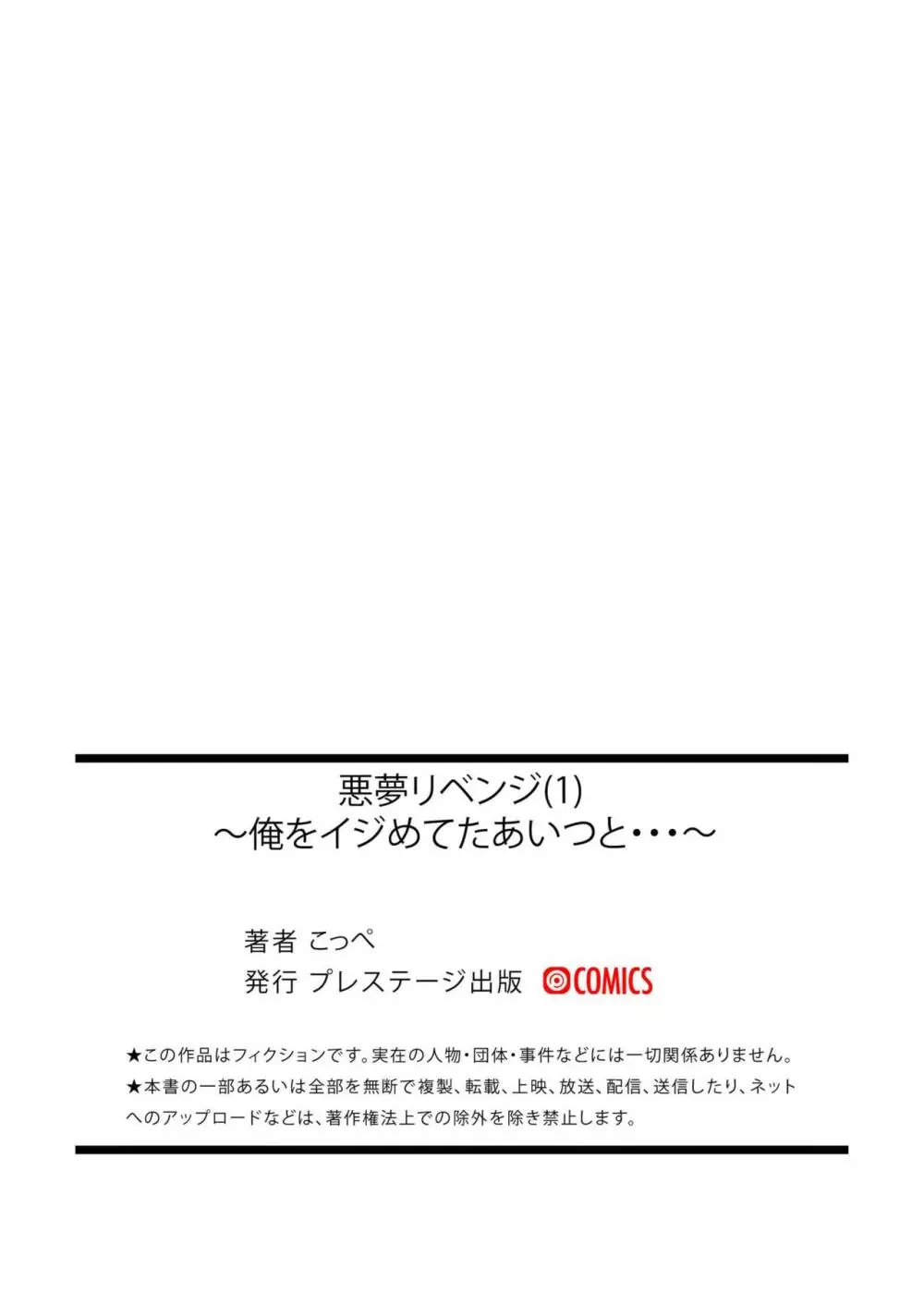 悪夢リベンジ(1)
～俺をイジめてたあいつと・・・～

著者 こっぺ
発行 プレステージ出版 COMICS

★この作品はフィクションです。実在の人物・団体・事件などには一切関係ありません。
★本書の一部あるいは全部を無断で複製、転載、上映、放送、配信、送信したり、ネットへのアップロードなどは、著作権法上での除外を除き禁止します。